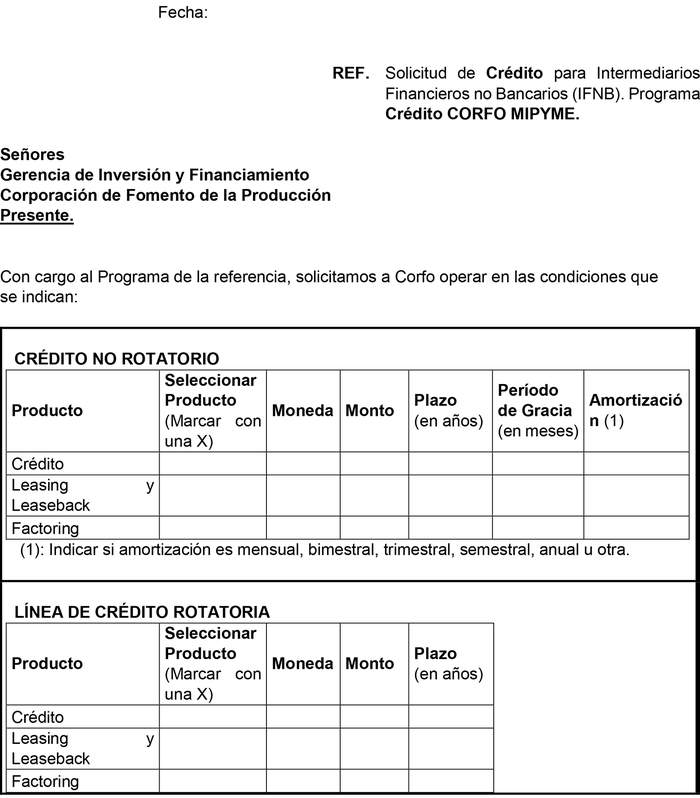 Fecha:

REF. Solicitud de Crédito para Intermediarios Financieros no Bancarios (IFNB). Programa Crédito CORFO MIPYME.

Señores
Gerencia de Inversión y Financiamiento
Corporación de Fomento de la Producción
Presente.

Con cargo al Programa de la referencia, solicitamos a Corfo operar en las condiciones que se indican:

CRÉDITO NO ROTATORIO

| Producto | Seleccionar Producto (Marcar con una X) | Moneda | Monto | Plazo (en años) | Período de Gracia (en meses) | Amortización (1) |
|---|---|---|---|---|---|---|
| Crédito | | | | | | |
| Leasing y Leaseback | | | | | | |
| Factoring | | | | | | |

(1): Indicar si amortización es mensual, bimestral, trimestral, semestral, anual u otra.

LÍNEA DE CRÉDITO ROTATORIA

| Producto | Seleccionar Producto (Marcar con una X) | Moneda | Monto | Plazo (en años) |
|---|---|---|---|---|
| Crédito | | | | |
| Leasing y Leaseback | | | | |
| Factoring | | | | |